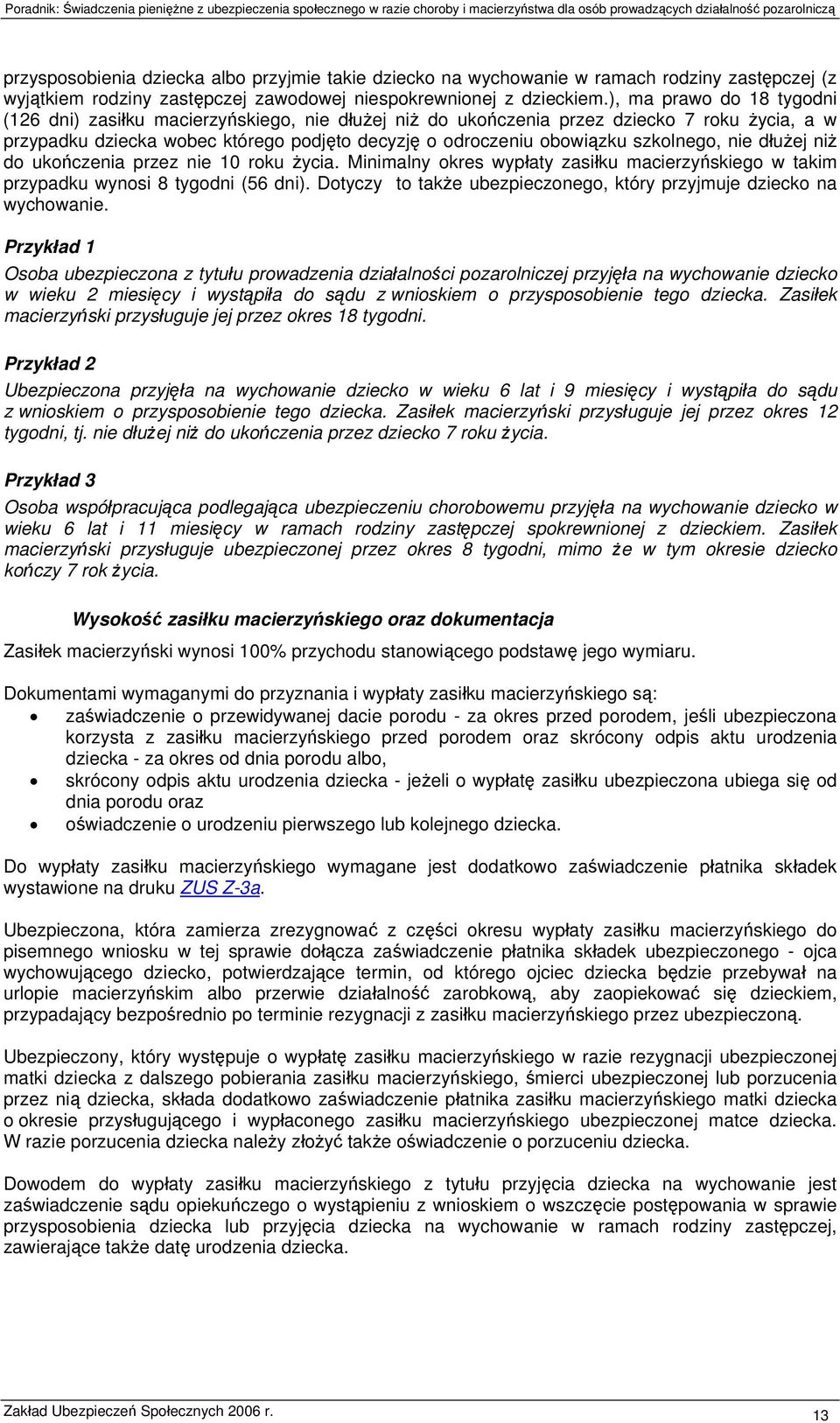 Poradnik: Świadczenia pieniężne z ubezpieczenia społecznego w razie choroby i macierzyństwa dla osób prowadzących działalność pozarolniczą

przysposobienia dziecka albo przyjmie takie dziecko na wychowanie w ramach rodziny zastępczej (z wyjątkiem rodziny zastępczej zawodowej niespokrewnionej z dzieckiem.), ma prawo do 18 tygodni (126 dni) zasiłku macierzyńskiego, nie dłużej niż do ukończenia przez dziecko 7 roku życia, a w przypadku dziecka wobec którego podjęto decyzję o odroczeniu obowiązku szkolnego, nie dłużej niż do ukończenia przez nie 10 roku życia. Minimalny okres wypłaty zasiłku macierzyńskiego w takim przypadku wynosi 8 tygodni (56 dni). Dotyczy to także ubezpieczonego, który przyjmuje dziecko na wychowanie.

Przykład 1

Osoba ubezpieczona z tytułu prowadzenia działalności pozarolniczej przyjęła na wychowanie dziecko w wieku 2 miesięcy i wystąpiła do sądu z wnioskiem o przysposobienie tego dziecka. Zasiłek macierzyński przysługuje jej przez okres 18 tygodni.

Przykład 2

Ubezpieczona przyjęła na wychowanie dziecko w wieku 6 lat i 9 miesięcy i wystąpiła do sądu z wnioskiem o przysposobienie tego dziecka. Zasiłek macierzyński przysługuje jej przez okres 12 tygodni, tj. nie dłużej niż do ukończenia przez dziecko 7 roku życia.

Przykład 3

Osoba współpracująca podlegająca ubezpieczeniu chorobowemu przyjęła na wychowanie dziecko w wieku 6 lat i 11 miesięcy w ramach rodziny zastępczej spokrewnionej z dzieckiem. Zasiłek macierzyński przysługuje ubezpieczonej przez okres 8 tygodni, mimo że w tym okresie dziecko kończy 7 rok życia.

Wysokość zasiłku macierzyńskiego oraz dokumentacja

Zasiłek macierzyński wynosi 100% przychodu stanowiącego podstawę jego wymiaru.

Dokumentami wymaganymi do przyznania i wypłaty zasiłku macierzyńskiego są:
• zaświadczenie o przewidywanej dacie porodu - za okres przed porodem, jeśli ubezpieczona korzysta z zasiłku macierzyńskiego przed porodem oraz skrócony odpis aktu urodzenia dziecka - za okres od dnia porodu albo,
• skrócony odpis aktu urodzenia dziecka - jeżeli o wypłatę zasiłku ubezpieczona ubiega się od dnia porodu oraz
• oświadczenie o urodzeniu pierwszego lub kolejnego dziecka.

Do wypłaty zasiłku macierzyńskiego wymagane jest dodatkowo zaświadczenie płatnika składek wystawione na druku ZUS Z-3a.

Ubezpieczona, która zamierza zrezygnować z części okresu wypłaty zasiłku macierzyńskiego do pisemnego wniosku w tej sprawie dołącza zaświadczenie płatnika składek ubezpieczonego - ojca wychowującego dziecko, potwierdzające termin, od którego ojciec dziecka będzie przebywał na urlopie macierzyńskim albo przerwie działalność zarobkową, aby zaopiekować się dzieckiem, przypadający bezpośrednio po terminie rezygnacji z zasiłku macierzyńskiego przez ubezpieczoną.

Ubezpieczony, który występuje o wypłatę zasiłku macierzyńskiego w razie rezygnacji ubezpieczonej matki dziecka z dalszego pobierania zasiłku macierzyńskiego, śmierci ubezpieczonej lub porzucenia przez nią dziecka, składa dodatkowo zaświadczenie płatnika zasiłku macierzyńskiego matki dziecka o okresie przysługującego i wypłaconego zasiłku macierzyńskiego ubezpieczonej matce dziecka. W razie porzucenia dziecka należy złożyć także oświadczenie o porzuceniu dziecka.

Dowodem do wypłaty zasiłku macierzyńskiego z tytułu przyjęcia dziecka na wychowanie jest zaświadczenie sądu opiekuńczego o wystąpieniu z wnioskiem o wszczęcie postępowania w sprawie przysposobienia dziecka lub przyjęcia dziecka na wychowanie w ramach rodziny zastępczej, zawierające także datę urodzenia dziecka.

Zakład Ubezpieczeń Społecznych 2006 r.
13